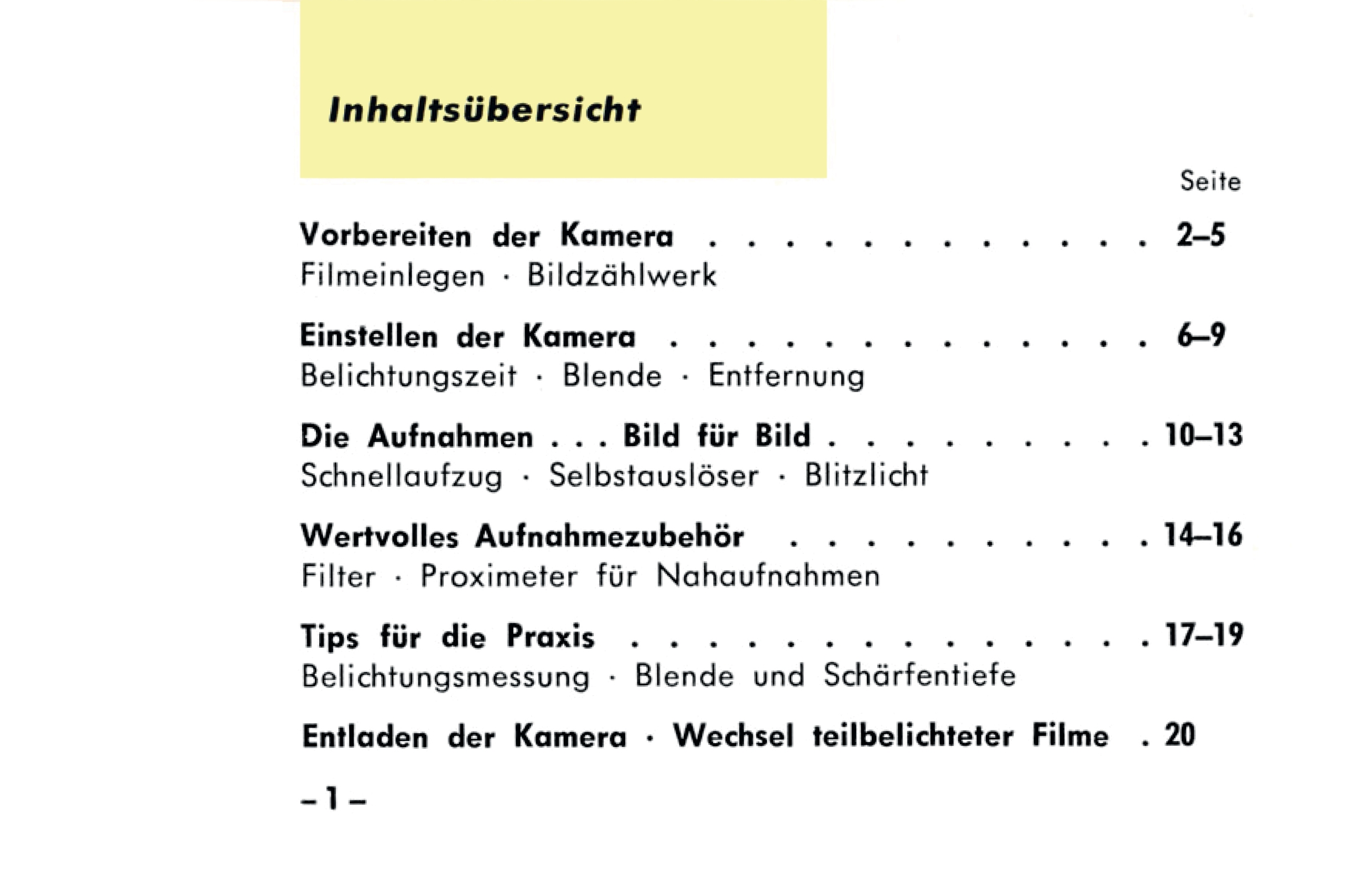 Inhaltsübersicht

Seite

Vorbereiten der Kamera 2–5
Filmeinlegen · Bildzählwerk

Einstellen der Kamera 6–9
Belichtungszeit · Blende · Entfernung

Die Aufnahmen . . . Bild für Bild 10–13
Schnellaufzug · Selbstauslöser · Blitzlicht

Wertvolles Aufnahmezubehör 14–16
Filter · Proximeter für Nahaufnahmen

Tips für die Praxis 17–19
Belichtungsmessung · Blende und Schärfentiefe

Entladen der Kamera · Wechsel teilbelichteter Filme 20

– 1 –